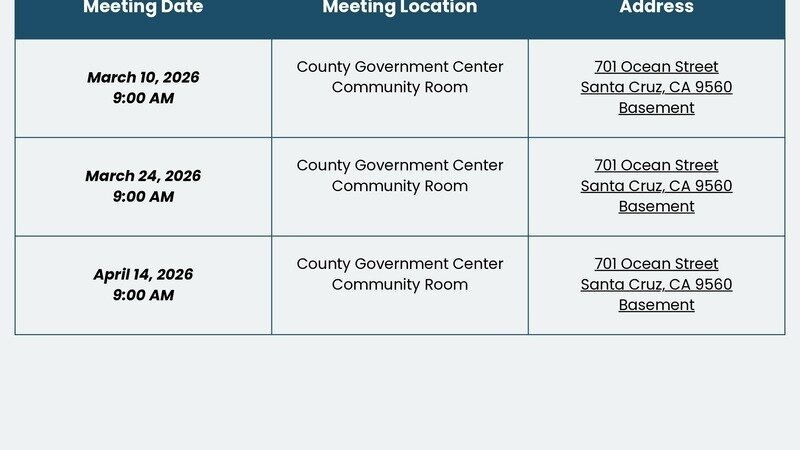 | Meeting Date | Meeting Location | Address |
|---|---|---|
| March 10, 2026 9:00 AM | County Government Center Community Room | 701 Ocean Street Santa Cruz, CA 9560 Basement |
| March 24, 2026 9:00 AM | County Government Center Community Room | 701 Ocean Street Santa Cruz, CA 9560 Basement |
| April 14, 2026 9:00 AM | County Government Center Community Room | 701 Ocean Street Santa Cruz, CA 9560 Basement |